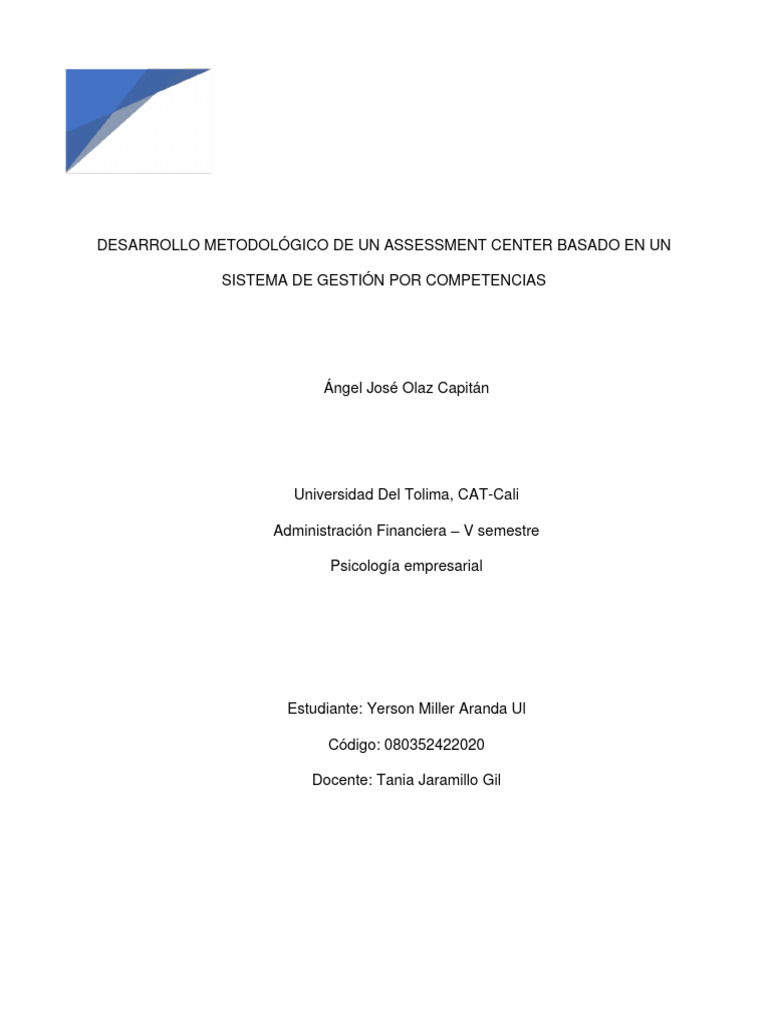 DESARROLLO METODOLÓGICO DE UN ASSESSMENT CENTER BASADO EN UN SISTEMA DE GESTIÓN POR COMPETENCIAS

Ángel José Olaz Capitán

Universidad Del Tolima, CAT-Cali

Administración Financiera – V semestre

Psicología empresarial

Estudiante: Yerson Miller Aranda Ul

Código: 080352422020

Docente: Tania Jaramillo Gil